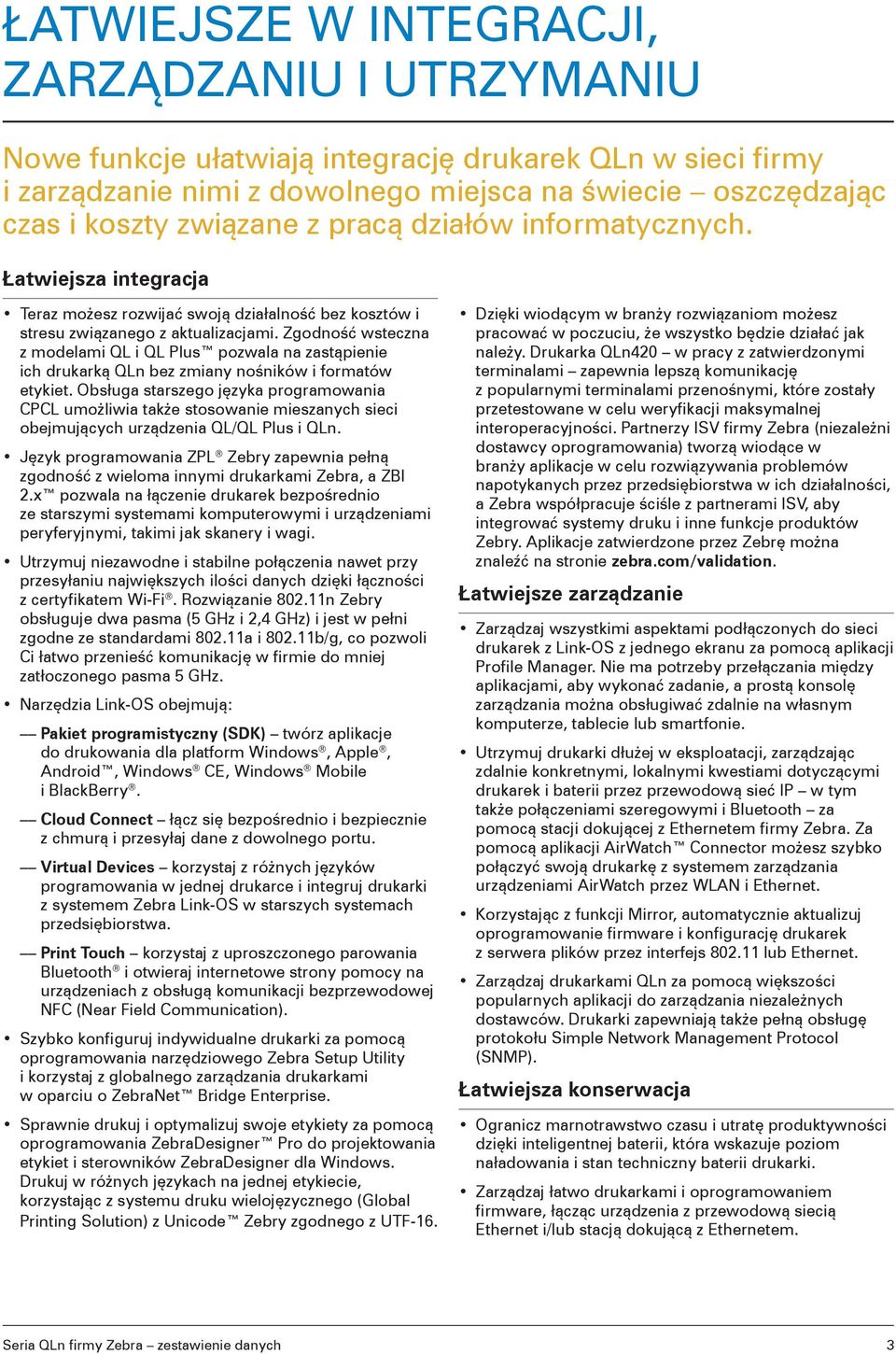 ŁATWIEJSZE W INTEGRACJI, ZARZĄDZANIU I UTRZYMANIU

Nowe funkcje ułatwiają integrację drukarek QLn w sieci firmy i zarządzanie nimi z dowolnego miejsca na świecie – oszczędzając czas i koszty związane z pracą działów informatycznych.

Łatwiejsza integracja

• Teraz możesz rozwijać swoją działalność bez kosztów i stresu związanego z aktualizacjami. Zgodność wsteczna z modelami QL i QL Plus™ pozwala na zastąpienie ich drukarką QLn bez zmiany nośników i formatów etykiet. Obsługa starszego języka programowania CPCL umożliwia także stosowanie mieszanych sieci obejmujących urządzenia QL/QL Plus i QLn.

• Język programowania ZPL® Zebry zapewnia pełną zgodność z wieloma innymi drukarkami Zebra, a ZBI 2.x™ pozwala na łączenie drukarek bezpośrednio ze starszymi systemami komputerowymi i urządzeniami peryferyjnymi, takimi jak skanery i wagi.

• Utrzymuj niezawodne i stabilne połączenia nawet przy przesyłaniu największych ilości danych dzięki łączności z certyfikatem Wi-Fi®. Rozwiązanie 802.11n Zebry obsługuje dwa pasma (5 GHz i 2,4 GHz) i jest w pełni zgodne ze standardami 802.11a i 802.11b/g, co pozwoli Ci łatwo przenieść komunikację w firmie do mniej zatłoczonego pasma 5 GHz.

• Narzędzia Link-OS obejmują:

— Pakiet programistyczny (SDK) – twórz aplikacje do drukowania dla platform Windows®, Apple®, Android™, Windows® CE, Windows® Mobile i BlackBerry®.

— Cloud Connect – łącz się bezpośrednio i bezpiecznie z chmurą i przesyłaj dane z dowolnego portu.

— Virtual Devices – korzystaj z różnych języków programowania w jednej drukarce i integruj drukarki z systemem Zebra Link-OS w starszych systemach przedsiębiorstwa.

— Print Touch – korzystaj z uproszczonego parowania Bluetooth® i otwieraj internetowe strony pomocy na urządzeniach z obsługą komunikacji bezprzewodowej NFC (Near Field Communication).

• Szybko konfiguruj indywidualne drukarki za pomocą oprogramowania narzędziowego Zebra Setup Utility i korzystaj z globalnego zarządzania drukarkami w oparciu o ZebraNet™ Bridge Enterprise.

• Sprawnie drukuj i optymalizuj swoje etykiety za pomocą oprogramowania ZebraDesigner™ Pro do projektowania etykiet i sterowników ZebraDesigner dla Windows. Drukuj w różnych językach na jednej etykiecie, korzystając z systemu druku wielojęzycznego (Global Printing Solution) z Unicode™ Zebry zgodnego z UTF-16.

• Dzięki wiodącym w branży rozwiązaniom możesz pracować w poczuciu, że wszystko będzie działać jak należy. Drukarka QLn420 – w pracy z zatwierdzonymi terminalami – zapewnia lepszą komunikację z popularnymi terminalami przenośnymi, które zostały przetestowane w celu weryfikacji maksymalnej interoperacyjności. Partnerzy ISV firmy Zebra (niezależni dostawcy oprogramowania) tworzą wiodące w branży aplikacje w celu rozwiązywania problemów napotykanych przez przedsiębiorstwa w ich działalności, a Zebra współpracuje ściśle z partnerami ISV, aby integrować systemy druku i inne funkcje produktów Zebry. Aplikacje zatwierdzone przez Zebrę można znaleźć na stronie zebra.com/validation.

Łatwiejsze zarządzanie

• Zarządzaj wszystkimi aspektami podłączonych do sieci drukarek z Link-OS z jednego ekranu za pomocą aplikacji Profile Manager. Nie ma potrzeby przełączania między aplikacjami, aby wykonać zadanie, a prostą konsolę zarządzania można obsługiwać zdalnie na własnym komputerze, tablecie lub smartfonie.

• Utrzymuj drukarki dłużej w eksploatacji, zarządzając zdalnie konkretnymi, lokalnymi kwestiami dotyczącymi drukarek i baterii przez przewodową sieć IP – w tym także połączeniami szeregowymi i Bluetooth – za pomocą stacji dokującej z Ethernetem firmy Zebra. Za pomocą aplikacji AirWatch™ Connector możesz szybko połączyć swoją drukarkę z systemem zarządzania urządzeniami AirWatch przez WLAN i Ethernet.

• Korzystając z funkcji Mirror, automatycznie aktualizuj oprogramowanie firmware i konfigurację drukarek z serwera plików przez interfejs 802.11 lub Ethernet.

• Zarządzaj drukarkami QLn za pomocą większości popularnych aplikacji do zarządzania niezależnych dostawców. Drukarki zapewniają także pełną obsługę protokołu Simple Network Management Protocol (SNMP).

Łatwiejsza konserwacja

• Ogranicz marnotrawstwo czasu i utratę produktywności dzięki inteligentnej baterii, która wskazuje poziom naładowania i stan techniczny baterii drukarki.

• Zarządzaj łatwo drukarkami i oprogramowaniem firmware, łącząc urządzenia z przewodową siecią Ethernet i/lub stacją dokującą z Ethernetem.

Seria QLn firmy Zebra – zestawienie danych 3